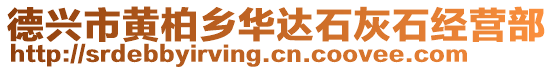 德兴市黄柏乡华达石灰石经营部
http://srdebbyirving.cn.coovee.com